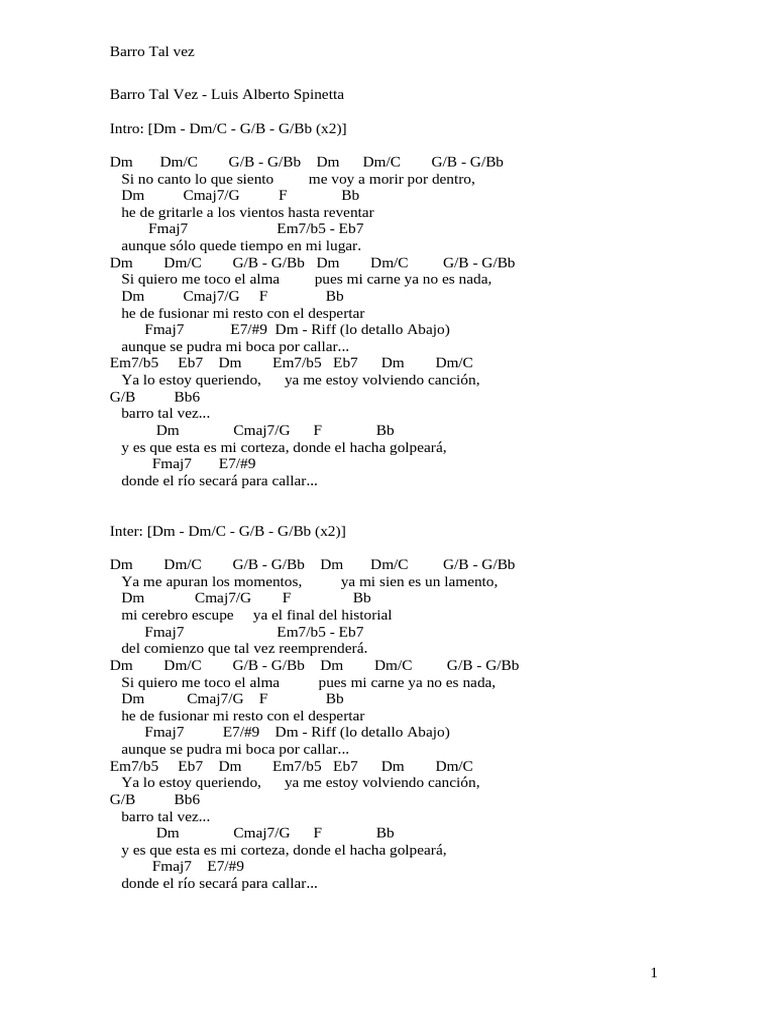 Barro Tal vez

Barro Tal Vez - Luis Alberto Spinetta

Intro: [Dm - Dm/C - G/B - G/Bb (x2)]

Dm Dm/C G/B - G/Bb Dm Dm/C G/B - G/Bb
Si no canto lo que siento me voy a morir por dentro,
Dm Cmaj7/G F Bb
he de gritarle a los vientos hasta reventar
Fmaj7 Em7/b5 - Eb7
aunque sólo quede tiempo en mi lugar.
Dm Dm/C G/B - G/Bb Dm Dm/C G/B - G/Bb
Si quiero me toco el alma pues mi carne ya no es nada,
Dm Cmaj7/G F Bb
he de fusionar mi resto con el despertar
Fmaj7 E7/#9 Dm - Riff (lo detallo Abajo)
aunque se pudra mi boca por callar...
Em7/b5 Eb7 Dm Em7/b5 Eb7 Dm Dm/C
Ya lo estoy queriendo, ya me estoy volviendo canción,
G/B Bb6
barro tal vez...
Dm Cmaj7/G F Bb
y es que esta es mi corteza, donde el hacha golpeará,
Fmaj7 E7/#9
donde el río secará para callar...

Inter: [Dm - Dm/C - G/B - G/Bb (x2)]

Dm Dm/C G/B - G/Bb Dm Dm/C G/B - G/Bb
Ya me apuran los momentos, ya mi sien es un lamento,
Dm Cmaj7/G F Bb
mi cerebro escupe ya el final del historial
Fmaj7 Em7/b5 - Eb7
del comienzo que tal vez reemprenderá.
Dm Dm/C G/B - G/Bb Dm Dm/C G/B - G/Bb
Si quiero me toco el alma pues mi carne ya no es nada,
Dm Cmaj7/G F Bb
he de fusionar mi resto con el despertar
Fmaj7 E7/#9 Dm - Riff (lo detallo Abajo)
aunque se pudra mi boca por callar...
Em7/b5 Eb7 Dm Em7/b5 Eb7 Dm Dm/C
Ya lo estoy queriendo, ya me estoy volviendo canción,
G/B Bb6
barro tal vez...
Dm Cmaj7/G F Bb
y es que esta es mi corteza, donde el hacha golpeará,
Fmaj7 E7/#9
donde el río secará para callar...

1